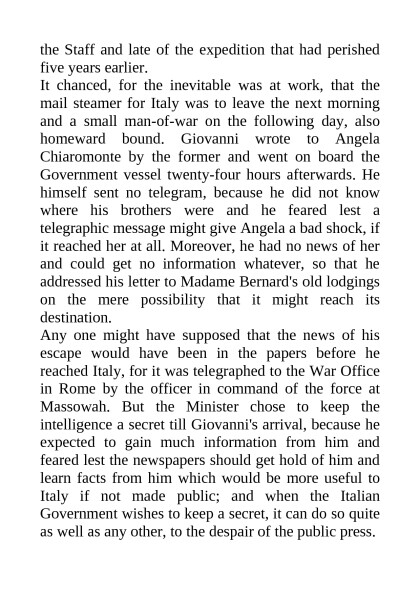 the Staff and late of the expedition that had perished five years earlier.
It chanced, for the inevitable was at work, that the mail steamer for Italy was to leave the next morning and a small man-of-war on the following day, also homeward bound. Giovanni wrote to Angela Chiaromonte by the former and went on board the Government vessel twenty-four hours afterwards. He himself sent no telegram, because he did not know where his brothers were and he feared lest a telegraphic message might give Angela a bad shock, if it reached her at all. Moreover, he had no news of her and could get no information whatever, so that he addressed his letter to Madame Bernard's old lodgings on the mere possibility that it might reach its destination.
Any one might have supposed that the news of his escape would have been in the papers before he reached Italy, for it was telegraphed to the War Office in Rome by the officer in command of the force at Massowah. But the Minister chose to keep the intelligence a secret till Giovanni's arrival, because he expected to gain much information from him and feared lest the newspapers should get hold of him and learn facts from him which would be more useful to Italy if not made public; and when the Italian Government wishes to keep a secret, it can do so quite as well as any other, to the despair of the public press.